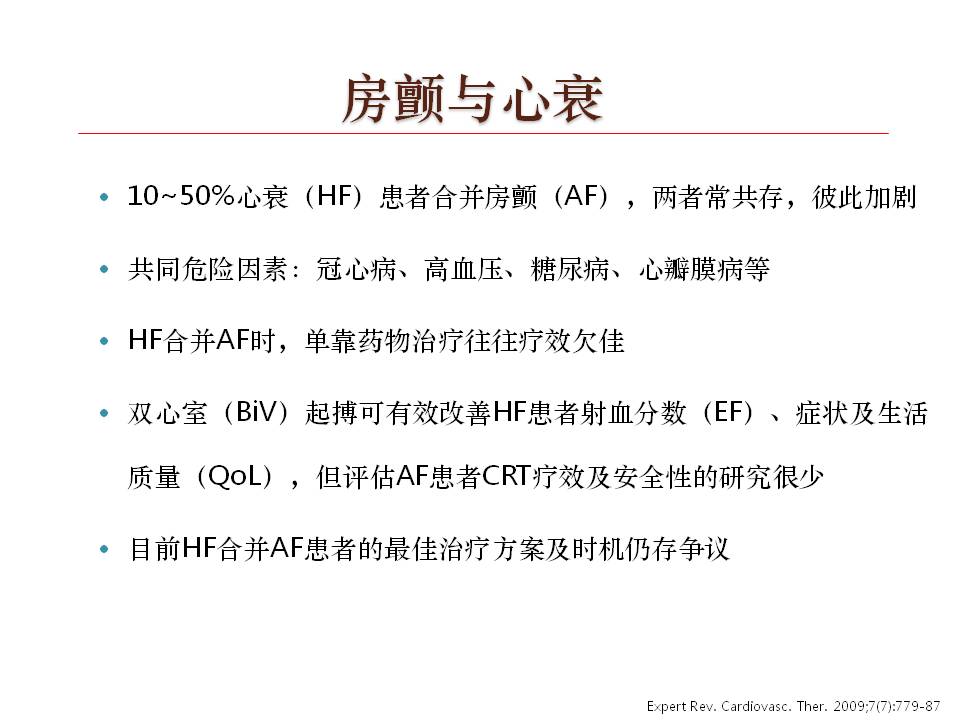 房颤与心衰

• 10~50%心衰（HF）患者合并房颤（AF），两者常共存，彼此加剧

• 共同危险因素：冠心病、高血压、糖尿病、心瓣膜病等

• HF合并AF时，单靠药物治疗往往疗效欠佳

• 双心室（BiV）起搏可有效改善HF患者射血分数（EF）、症状及生活质量（QoL），但评估AF患者CRT疗效及安全性的研究很少

• 目前HF合并AF患者的最佳治疗方案及时机仍存争议

Expert Rev. Cardiovasc. Ther. 2009;7(7):779-87